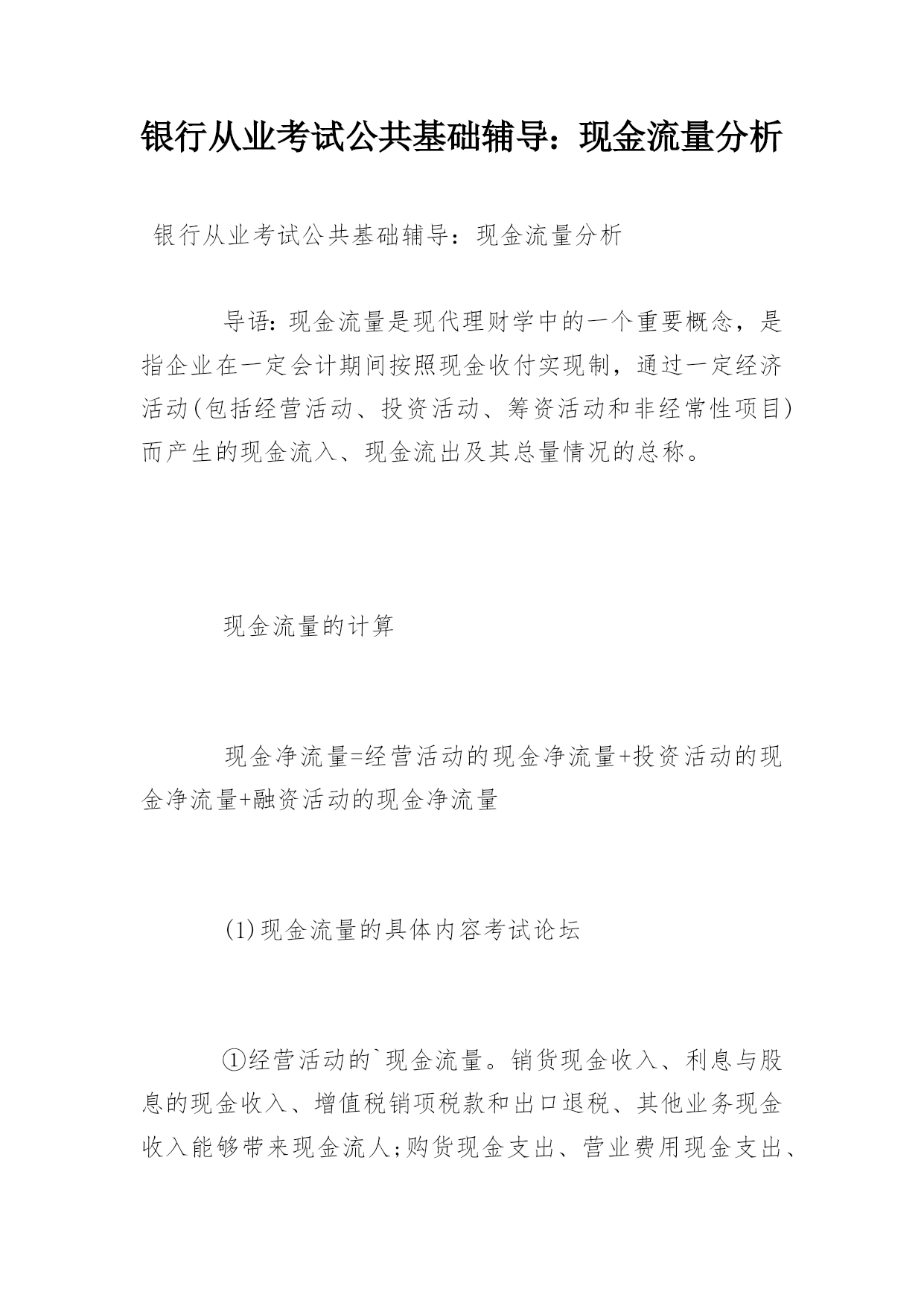 银行从业考试公共基础辅导：现金流量分析

银行从业考试公共基础辅导：现金流量分析

导语：现金流量是现代理财学中的一个重要概念，是指企业在一定会计期间按照现金收付实现制，通过一定经济活动(包括经营活动、投资活动、筹资活动和非经常性项目)而产生的现金流入、现金流出及其总量情况的总称。

现金流量的计算

现金净流量=经营活动的现金净流量+投资活动的现金净流量+融资活动的现金净流量

(1)现金流量的具体内容考试论坛

①经营活动的`现金流量。销货现金收入、利息与股息的现金收入、增值税销项税款和出口退税、其他业务现金收入能够带来现金流人;购货现金支出、营业费用现金支出、